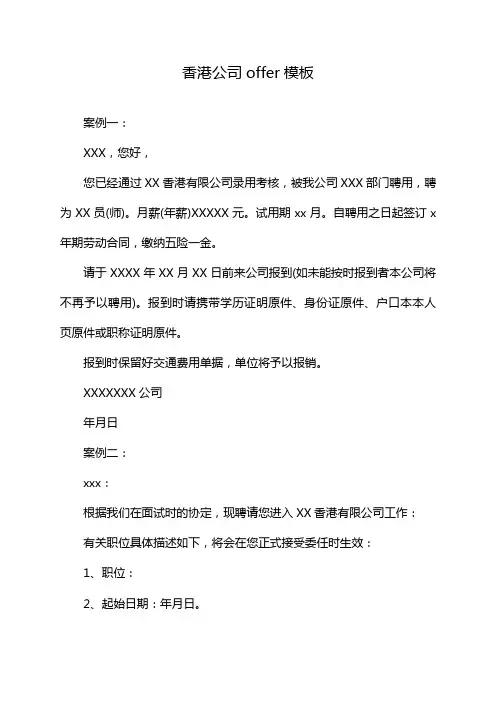 香港公司 offer 模板

案例一：

XXX，您好，

您已经通过 XX 香港有限公司录用考核，被我公司 XXX 部门聘用，聘为 XX 员(师)。月薪(年薪)XXXXX 元。试用期 xx 月。自聘用之日起签订 x 年期劳动合同，缴纳五险一金。

请于 XXXX 年 XX 月 XX 日前来公司报到(如未能按时报到者本公司将不再予以聘用)。报到时请携带学历证明原件、身份证原件、户口本本人页原件或职称证明原件。

报到时保留好交通费用单据，单位将予以报销。

XXXXXXX 公司

年月日

案例二：

xxx：

根据我们在面试时的协定，现聘请您进入 XX 香港有限公司工作：

有关职位具体描述如下，将会在您正式接受委任时生效：

1、职位：

2、起始日期：年月日。